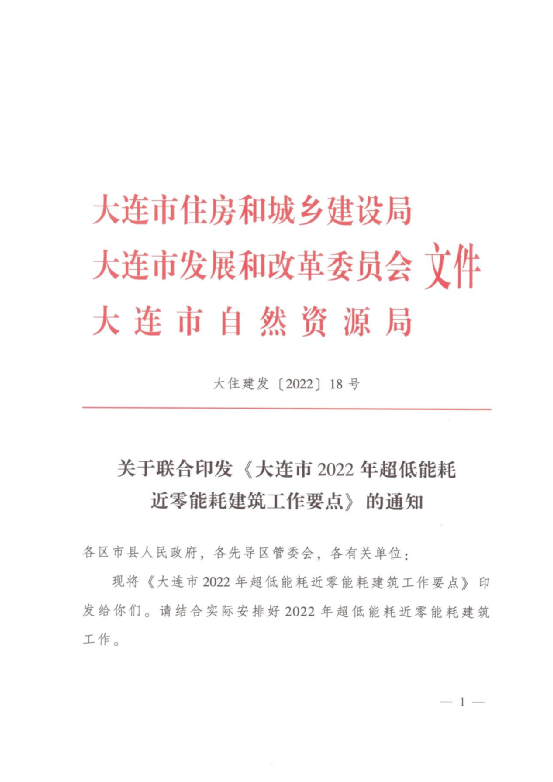 大连市住房和城乡建设局
大连市发展和改革委员会 文件
大连市自然资源局

大住建发〔2022〕18号

关于联合印发《大连市2022年超低能耗近零能耗建筑工作要点》的通知

各区市县人民政府，各先导区管委会，各有关单位：

现将《大连市2022年超低能耗近零能耗建筑工作要点》印发给你们。请结合实际安排好2022年超低能耗近零能耗建筑工作。

— 1 —